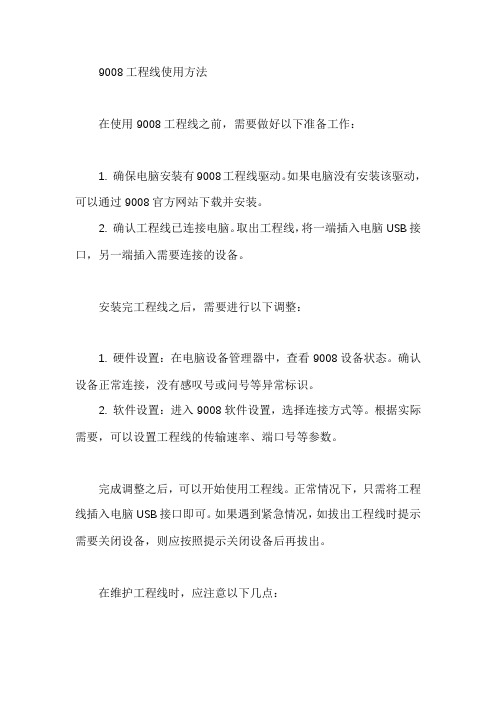 9008 工程线使用方法

在使用 9008 工程线之前，需要做好以下准备工作：

1. 确保电脑安装有 9008 工程线驱动。如果电脑没有安装该驱动，可以通过 9008 官方网站下载并安装。

2. 确认工程线已连接电脑。取出工程线，将一端插入电脑 USB 接口，另一端插入需要连接的设备。

安装完工程线之后，需要进行以下调整：

1. 硬件设置：在电脑设备管理器中，查看 9008 设备状态。确认设备正常连接，没有感叹号或问号等异常标识。

2. 软件设置：进入 9008 软件设置，选择连接方式等。根据实际需要，可以设置工程线的传输速率、端口号等参数。

完成调整之后，可以开始使用工程线。正常情况下，只需将工程线插入电脑 USB 接口即可。如果遇到紧急情况，如拔出工程线时提示需要关闭设备，则应按照提示关闭设备后再拔出。

在维护工程线时，应注意以下几点：